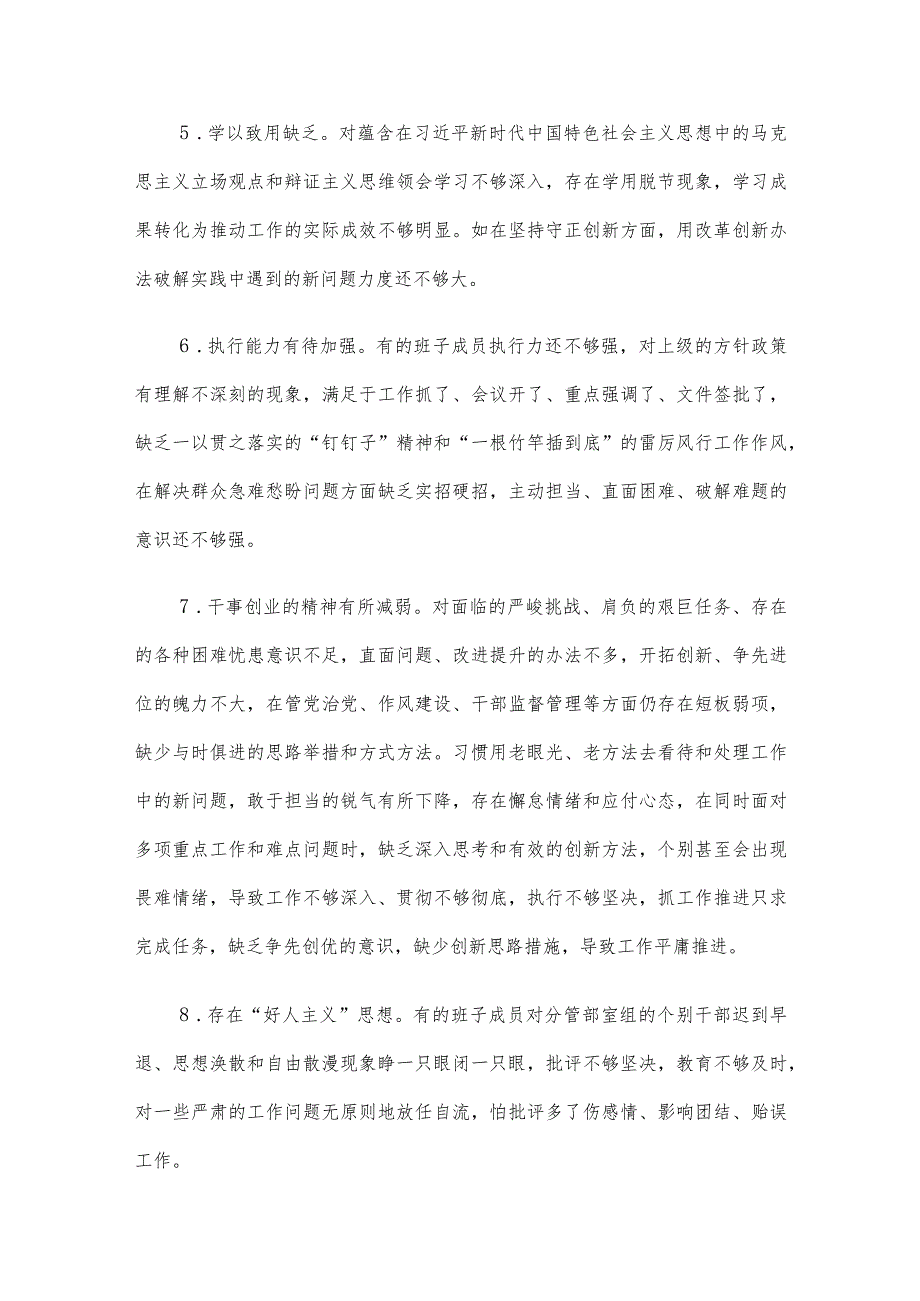 5．学以致用缺乏。对蕴含在习近平新时代中国特色社会主义思想中的马克思主义立场观点和辩证主义思维领会学习不够深入，存在学用脱节现象，学习成果转化为推动工作的实际成效不够明显。如在坚持守正创新方面，用改革创新办法破解实践中遇到的新问题力度还不够大。

6．执行能力有待加强。有的班子成员执行力还不够强，对上级的方针政策有理解不深刻的现象，满足于工作抓了、会议开了、重点强调了、文件签批了，缺乏一以贯之落实的“钉钉子”精神和“一根竹竿插到底”的雷厉风行工作作风，在解决群众急难愁盼问题方面缺乏实招硬招，主动担当、直面困难、破解难题的意识还不够强。

7．干事创业的精神有所减弱。对面临的严峻挑战、肩负的艰巨任务、存在的各种困难忧患意识不足，直面问题、改进提升的办法不多，开拓创新、争先进位的魄力不大，在管党治党、作风建设、干部监督管理等方面仍存在短板弱项，缺少与时俱进的思路举措和方式方法。习惯用老眼光、老方法去看待和处理工作中的新问题，敢于担当的锐气有所下降，存在懈怠情绪和应付心态，在同时面对多项重点工作和难点问题时，缺乏深入思考和有效的创新方法，个别甚至会出现畏难情绪，导致工作不够深入、贯彻不够彻底，执行不够坚决，抓工作推进只求完成任务，缺乏争先创优的意识，缺少创新思路措施，导致工作平庸推进。

8．存在“好人主义”思想。有的班子成员对分管部室组的个别干部迟到早退、思想涣散和自由散漫现象睁一只眼闭一只眼，批评不够坚决，教育不够及时，对一些严肃的工作问题无原则地放任自流，怕批评多了伤感情、影响团结、贻误工作。